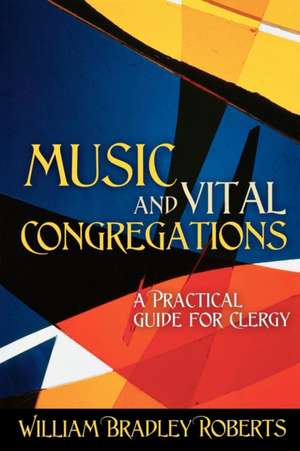 MUSIC AND VITAL CONGREGATIONS

A PRACTICAL GUIDE FOR CLERGY

WILLIAM BRADLEY ROBERTS